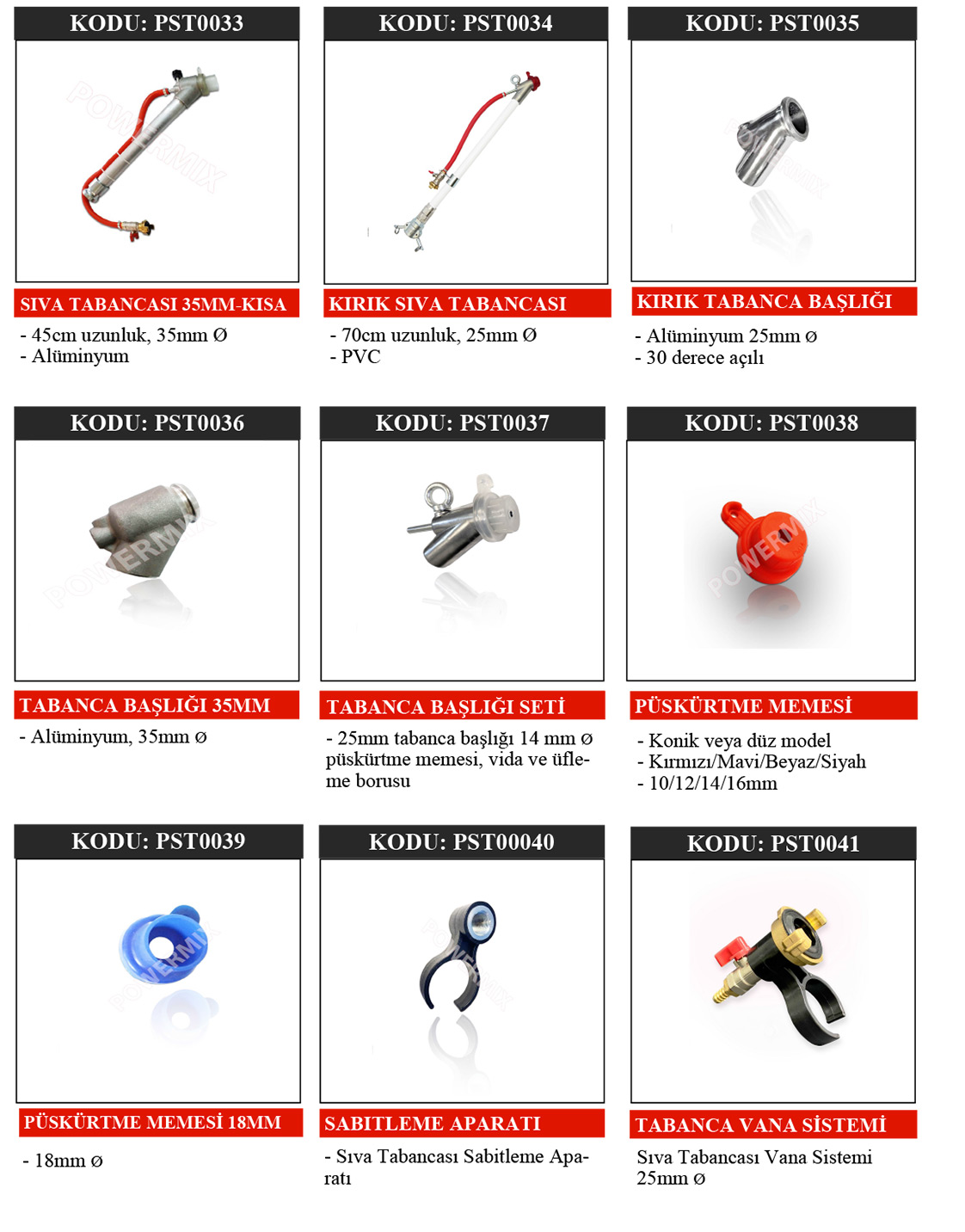 KODU: PST0033

SIVA TABANCASI 35MM-KISA

- 45cm uzunluk, 35mm Ø
- Alüminyum

KODU: PST0034

KIRIK SIVA TABANCASI

- 70cm uzunluk, 25mm Ø
- PVC

KODU: PST0035

KIRIK TABANCA BAŞLIĞI

- Alüminyum 25mm ø
- 30 derece açılı

KODU: PST0036

TABANCA BAŞLIĞI 35MM

- Alüminyum, 35mm ø

KODU: PST0037

TABANCA BAŞLIĞI SETİ

- 25mm tabanca başlığı 14 mm ø püskürtme memesi, vida ve üfleme borusu

KODU: PST0038

PÜSKÜRTME MEMESİ

- Konik veya düz model
- Kırmızı/Mavi/Beyaz/Siyah
- 10/12/14/16mm

KODU: PST0039

PÜSKÜRTME MEMESİ 18MM

- 18mm ø

KODU: PST00040

SABITLEME APARATI

- Sıva Tabancası Sabitleme Aparatı

KODU: PST0041

TABANCA VANA SİSTEMİ

Sıva Tabancası Vana Sistemi
25mm ø

POWERMIX